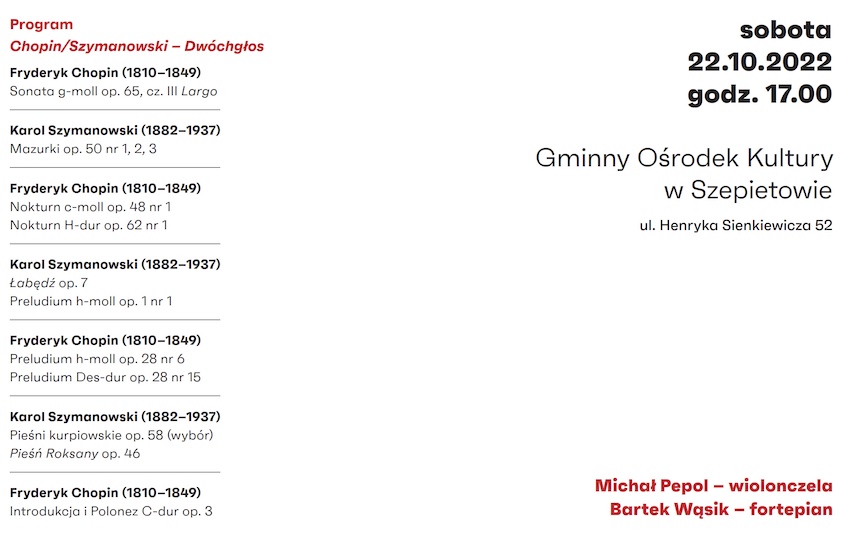 Program
Chopin/Szymanowski – Dwóchgłos

Fryderyk Chopin (1810–1849)
Sonata g-moll op. 65, cz. III Largo

Karol Szymanowski (1882–1937)
Mazurki op. 50 nr 1, 2, 3

Fryderyk Chopin (1810–1849)
Nokturn c-moll op. 48 nr 1
Nokturn H-dur op. 62 nr 1

Karol Szymanowski (1882–1937)
Łabędź op. 7
Preludium h-moll op. 1 nr 1

Fryderyk Chopin (1810–1849)
Preludium h-moll op. 28 nr 6
Preludium Des-dur op. 28 nr 15

Karol Szymanowski (1882–1937)
Pieśni kurpiowskie op. 58 (wybór)
Pieśń Roksany op. 46

Fryderyk Chopin (1810–1849)
Introdukcja i Polonez C-dur op. 3

sobota
22.10.2022
godz. 17.00

Gminny Ośrodek Kultury
w Szepietowie

ul. Henryka Sienkiewicza 52

Michał Pepol – wiolonczela
Bartek Wąsik – fortepian